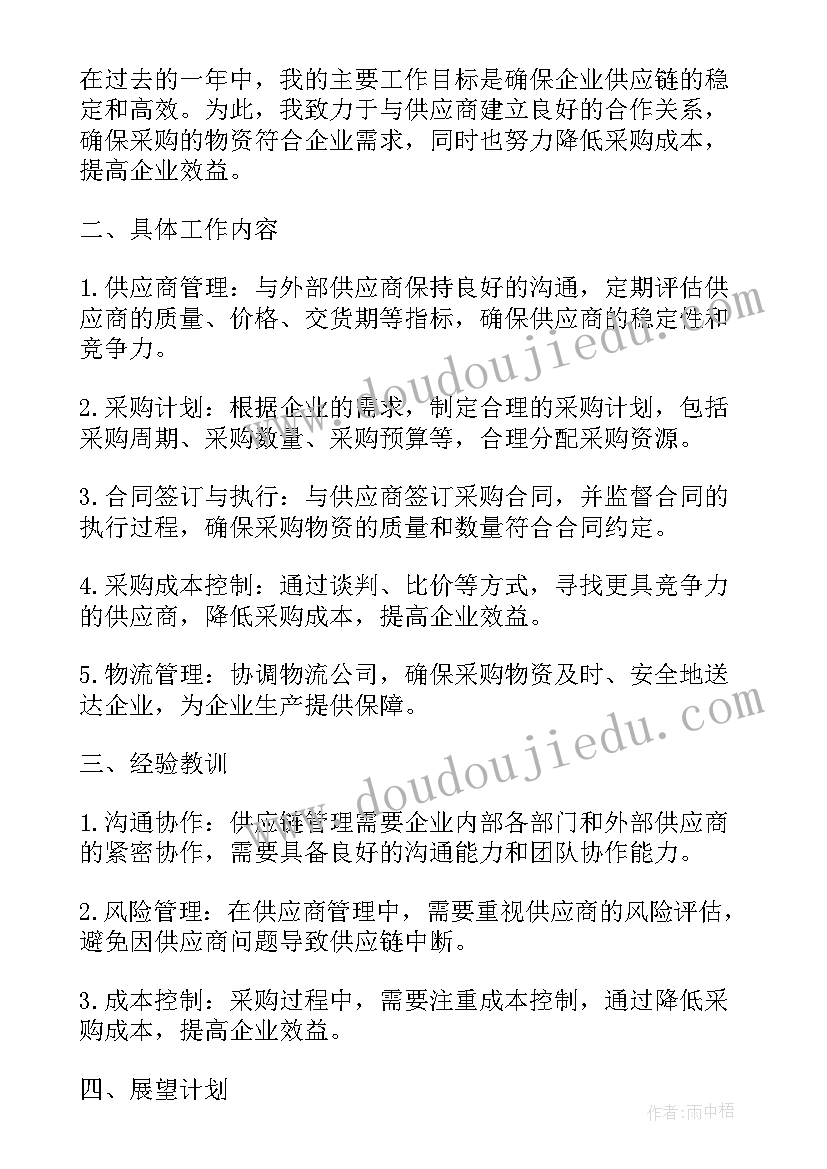 在过去的一年中，我的主要工作目标是确保企业供应链的稳定和高效。为此，我致力于与供应商建立良好的合作关系，确保采购的物资符合企业需求，同时也努力降低采购成本，提高企业效益。

二、具体工作内容

1.供应商管理：与外部供应商保持良好的沟通，定期评估供应商的质量、价格、交货期等指标，确保供应商的稳定性和竞争力。

2.采购计划：根据企业的需求，制定合理的采购计划，包括采购周期、采购数量、采购预算等，合理分配采购资源。

3.合同签订与执行：与供应商签订采购合同，并监督合同的执行过程，确保采购物资的质量和数量符合合同约定。

4.采购成本控制：通过谈判、比价等方式，寻找更具竞争力的供应商，降低采购成本，提高企业效益。

5.物流管理：协调物流公司，确保采购物资及时、安全地送达企业，为企业生产提供保障。

三、经验教训

1.沟通协作：供应链管理需要企业内部各部门和外部供应商的紧密协作，需要具备良好的沟通能力和团队协作能力。

2.风险管理：在供应商管理中，需要重视供应商的风险评估，避免因供应商问题导致供应链中断。

3.成本控制：采购过程中，需要注重成本控制，通过降低采购成本，提高企业效益。

四、展望计划

www.doudoujiedu.com

www.doudoujiedu.com

作者：雨中梧